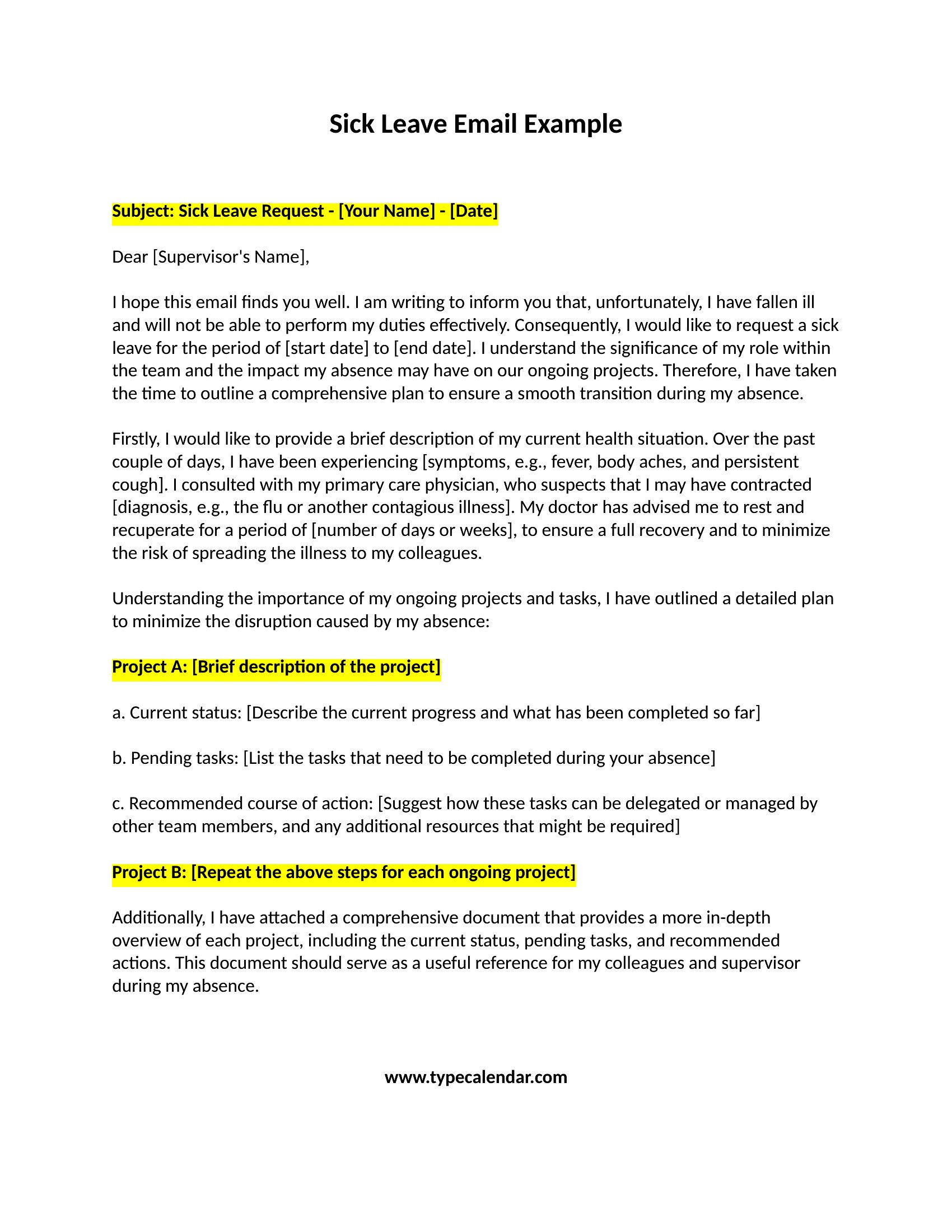 Sick Leave Email Example

Subject: Sick Leave Request - [Your Name] - [Date]

Dear [Supervisor's Name],

I hope this email finds you well. I am writing to inform you that, unfortunately, I have fallen ill and will not be able to perform my duties effectively. Consequently, I would like to request a sick leave for the period of [start date] to [end date]. I understand the significance of my role within the team and the impact my absence may have on our ongoing projects. Therefore, I have taken the time to outline a comprehensive plan to ensure a smooth transition during my absence.

Firstly, I would like to provide a brief description of my current health situation. Over the past couple of days, I have been experiencing [symptoms, e.g., fever, body aches, and persistent cough]. I consulted with my primary care physician, who suspects that I may have contracted [diagnosis, e.g., the flu or another contagious illness]. My doctor has advised me to rest and recuperate for a period of [number of days or weeks], to ensure a full recovery and to minimize the risk of spreading the illness to my colleagues.

Understanding the importance of my ongoing projects and tasks, I have outlined a detailed plan to minimize the disruption caused by my absence:

Project A: [Brief description of the project]

a. Current status: [Describe the current progress and what has been completed so far]

b. Pending tasks: [List the tasks that need to be completed during your absence]

c. Recommended course of action: [Suggest how these tasks can be delegated or managed by other team members, and any additional resources that might be required]

Project B: [Repeat the above steps for each ongoing project]

Additionally, I have attached a comprehensive document that provides a more in-depth overview of each project, including the current status, pending tasks, and recommended actions. This document should serve as a useful reference for my colleagues and supervisor during my absence.

www.typecalendar.com